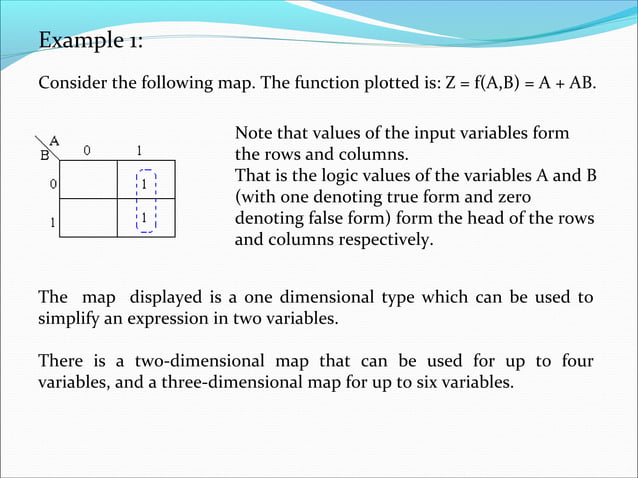 Example 1:

Consider the following map. The function plotted is: Z = f(A,B) = A + AB.

| B \ A | 0 | 1 |
|---|---|---|
| 0 | | 1 |
| 1 | | 1 |

Note that values of the input variables form the rows and columns.
That is the logic values of the variables A and B (with one denoting true form and zero denoting false form) form the head of the rows and columns respectively.

The map displayed is a one dimensional type which can be used to simplify an expression in two variables.

There is a two-dimensional map that can be used for up to four variables, and a three-dimensional map for up to six variables.